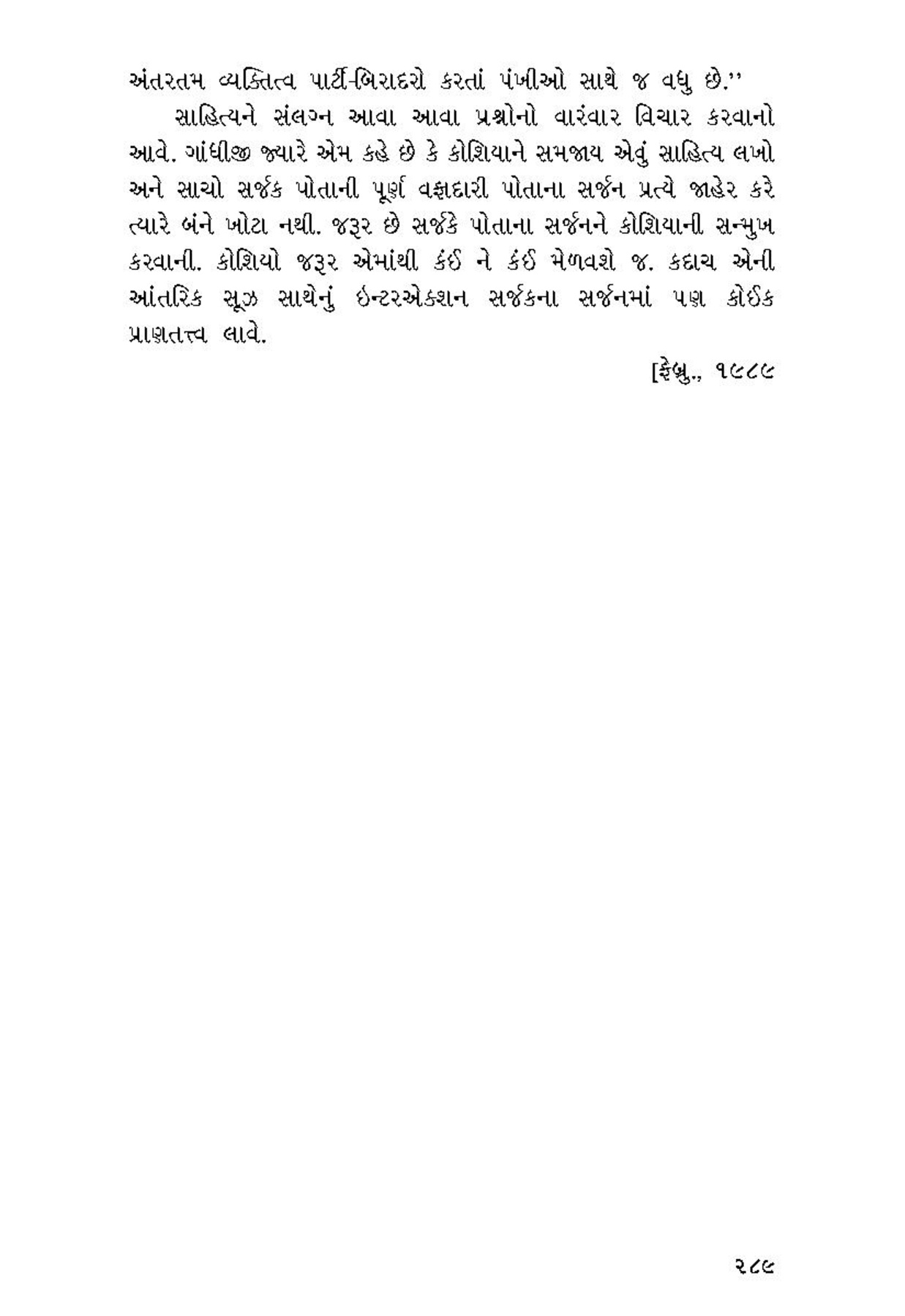 અંતરતમ વ્યક્તિત્વ પાર્ટી-બિરાદરો કરતાં પંખીઓ સાથે જ વધુ છે.''

સાહિત્યને સંલગ્ન આવા આવા પ્રશ્નોનો વારંવાર વિચાર કરવાનો આવે. ગાંધીજી જ્યારે એમ કહે છે કે કોશિયાને સમજાય એવું સાહિત્ય લખો અને સાચો સર્જક પોતાની પૂર્ણ વફાદારી પોતાના સર્જન પ્રત્યે જાહેર કરે ત્યારે બંને ખોટા નથી. જરૂર છે સર્જકે પોતાના સર્જનને કોશિયાની સન્મુખ કરવાની. કોશિયો જરૂર એમાંથી કંઈ ને કંઈ મેળવશે જ. કદાચ એની આંતરિક સૂઝ સાથેનું ઇન્ટરએક્શન સર્જકના સર્જનમાં પણ કોઈક પ્રાણતત્ત્વ લાવે.

[ફેબ્રુ., ૧૯૮૯

૨૮૯